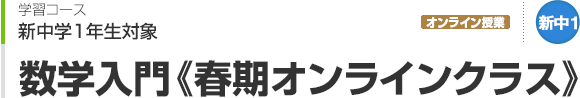 学習コース
新中学1年生対象

オンライン授業

新中1

数学入門《春期オンラインクラス》